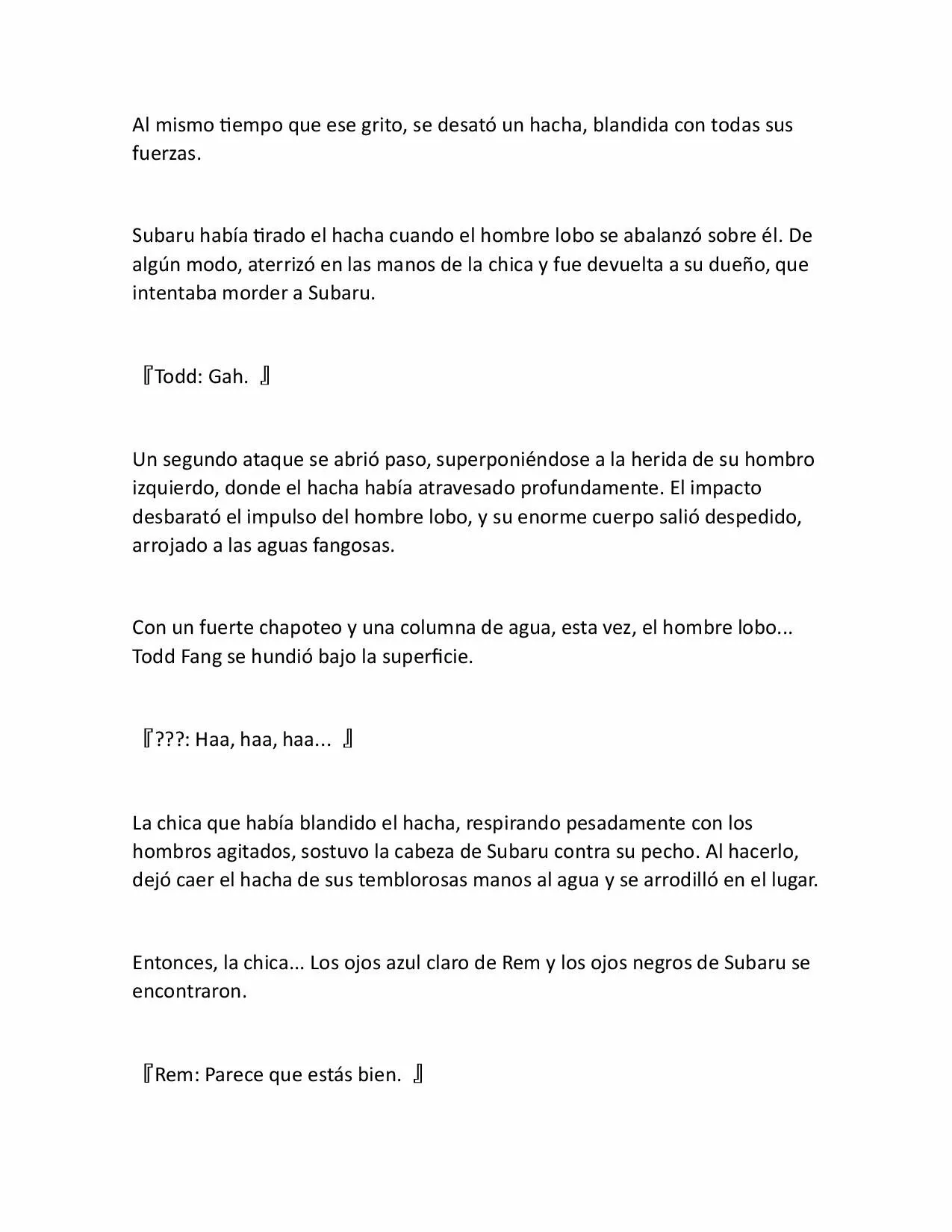 Al mismo tiempo que ese grito, se desató un hacha, blandida con todas sus fuerzas.

Subaru había tirado el hacha cuando el hombre lobo se abalanzó sobre él. De algún modo, aterrizó en las manos de la chica y fue devuelta a su dueño, que intentaba morder a Subaru.

『Todd: Gah. 』

Un segundo ataque se abrió paso, superponiéndose a la herida de su hombro izquierdo, donde el hacha había atravesado profundamente. El impacto desbarató el impulso del hombre lobo, y su enorme cuerpo salió despedido, arrojado a las aguas fangosas.

Con un fuerte chapoteo y una columna de agua, esta vez, el hombre lobo... Todd Fang se hundió bajo la superficie.

『???: Haa, haa, haa... 』

La chica que había blandido el hacha, respirando pesadamente con los hombros agitados, sostuvo la cabeza de Subaru contra su pecho. Al hacerlo, dejó caer el hacha de sus temblorosas manos al agua y se arrodilló en el lugar.

Entonces, la chica... Los ojos azul claro de Rem y los ojos negros de Subaru se encontraron.

『Rem: Parece que estás bien. 』